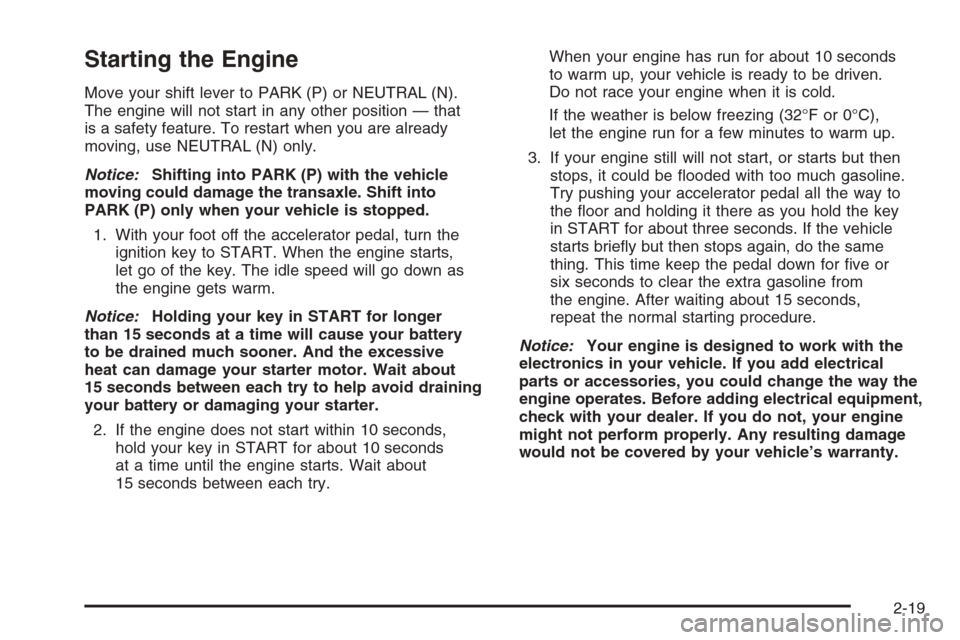 Starting the Engine

Move your shift lever to PARK (P) or NEUTRAL (N). The engine will not start in any other position — that is a safety feature. To restart when you are already moving, use NEUTRAL (N) only.

Notice: Shifting into PARK (P) with the vehicle moving could damage the transaxle. Shift into PARK (P) only when your vehicle is stopped.

1. With your foot off the accelerator pedal, turn the ignition key to START. When the engine starts, let go of the key. The idle speed will go down as the engine gets warm.

Notice: Holding your key in START for longer than 15 seconds at a time will cause your battery to be drained much sooner. And the excessive heat can damage your starter motor. Wait about 15 seconds between each try to help avoid draining your battery or damaging your starter.

2. If the engine does not start within 10 seconds, hold your key in START for about 10 seconds at a time until the engine starts. Wait about 15 seconds between each try.

When your engine has run for about 10 seconds to warm up, your vehicle is ready to be driven. Do not race your engine when it is cold.

If the weather is below freezing (32°F or 0°C), let the engine run for a few minutes to warm up.

3. If your engine still will not start, or starts but then stops, it could be flooded with too much gasoline. Try pushing your accelerator pedal all the way to the floor and holding it there as you hold the key in START for about three seconds. If the vehicle starts briefly but then stops again, do the same thing. This time keep the pedal down for five or six seconds to clear the extra gasoline from the engine. After waiting about 15 seconds, repeat the normal starting procedure.

Notice: Your engine is designed to work with the electronics in your vehicle. If you add electrical parts or accessories, you could change the way the engine operates. Before adding electrical equipment, check with your dealer. If you do not, your engine might not perform properly. Any resulting damage would not be covered by your vehicle's warranty.

2-19

carmanualsonline.info